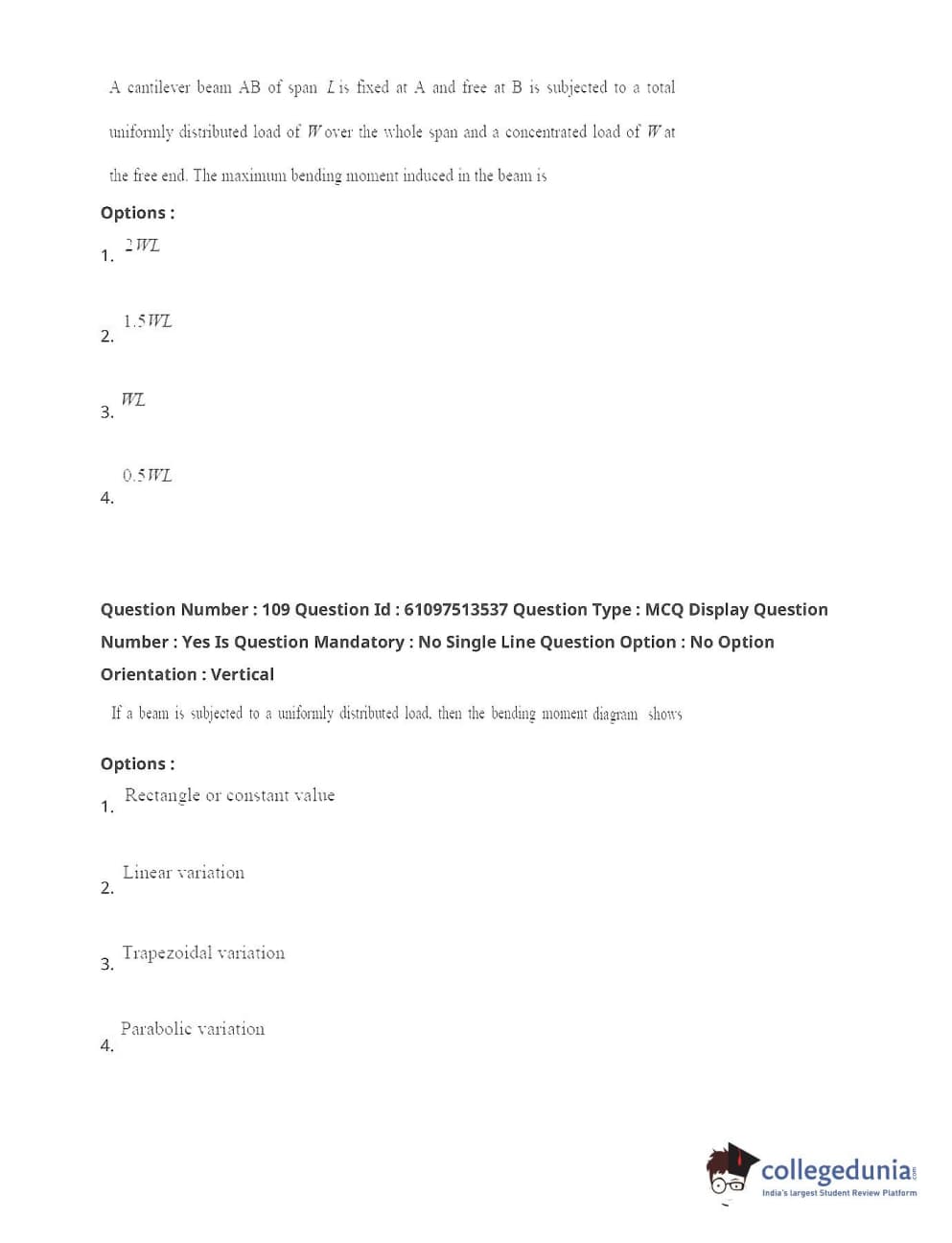 A cantilever beam AB of span $L$ is fixed at A and free at B is subjected to a total uniformly distributed load of $W$ over the whole span and a concentrated load of $W$ at the free end. The maximum bending moment induced in the beam is

Options :

1. $2WL$

2. $1.5WL$

3. $WL$

4. $0.5WL$

Question Number : 109 Question Id : 61097513537 Question Type : MCQ Display Question Number : Yes Is Question Mandatory : No Single Line Question Option : No Option Orientation : Vertical

If a beam is subjected to a uniformly distributed load, then the bending moment diagram shows

Options :

1. Rectangle or constant value

2. Linear variation

3. Trapezoidal variation

4. Parabolic variation

collegedunia.com
India's largest Student Review Platform